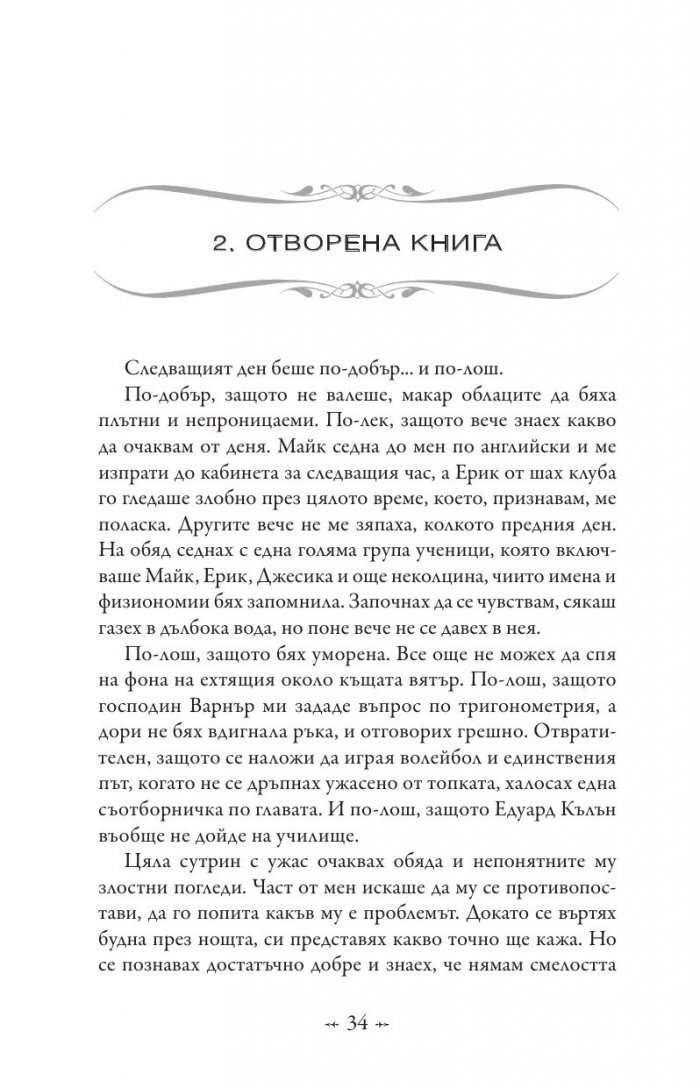 2. ОТВОРЕНА КНИГА

Следващият ден беше по-добър... и по-лош.

По-добър, защото не валеше, макар облаците да бяха плътни и непроницаеми. По-лек, защото вече знаех какво да очаквам от деня. Майк седна до мен по английски и ме изпрати до кабинета за следващия час, а Ерик от шах клуба го гледаше злобно през цялото време, което, признавам, ме поласка. Другите вече не ме зяпаха, колкото предния ден. На обяд седнах с една голяма група ученици, която включваше Майк, Ерик, Джесика и още неколцина, чиито имена и физиономии бях запомнила. Започнах да се чувствам, сякаш газех в дълбока вода, но поне вече не се давех в нея.

По-лош, защото бях уморена. Все още не можех да спя на фона на ехтящия около къщата вятър. По-лош, защото господин Варнър ми зададе въпрос по тригонометрия, а дори не бях вдигнала ръка, и отговорих грешно. Отвратителен, защото се наложи да играя волейбол и единствения път, когато не се дръпнах ужасено от топката, халосах една съотборничка по главата. И по-лош, защото Едуард Кълън въобще не дойде на училище.

Цяла сутрин с ужас очаквах обяда и непонятните му злостни погледи. Част от мен искаше да му се противопостави, да го попита какъв му е проблемът. Докато се въртях будна през нощта, си представях какво точно ще кажа. Но се познавах достатъчно добре и знаех, че нямам смелостта

34